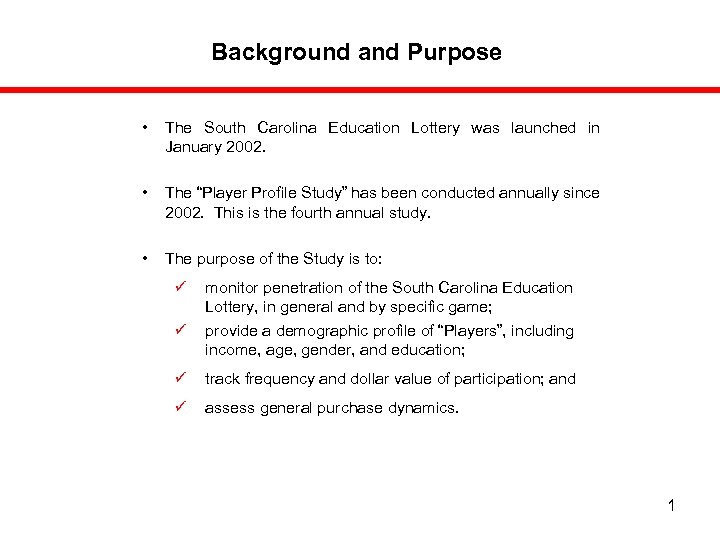 Background and Purpose

• The South Carolina Education Lottery was launched in January 2002.

• The “Player Profile Study” has been conducted annually since 2002. This is the fourth annual study.

• The purpose of the Study is to:

✓ monitor penetration of the South Carolina Education Lottery, in general and by specific game;

✓ provide a demographic profile of “Players”, including income, age, gender, and education;

✓ track frequency and dollar value of participation; and

✓ assess general purchase dynamics.

1